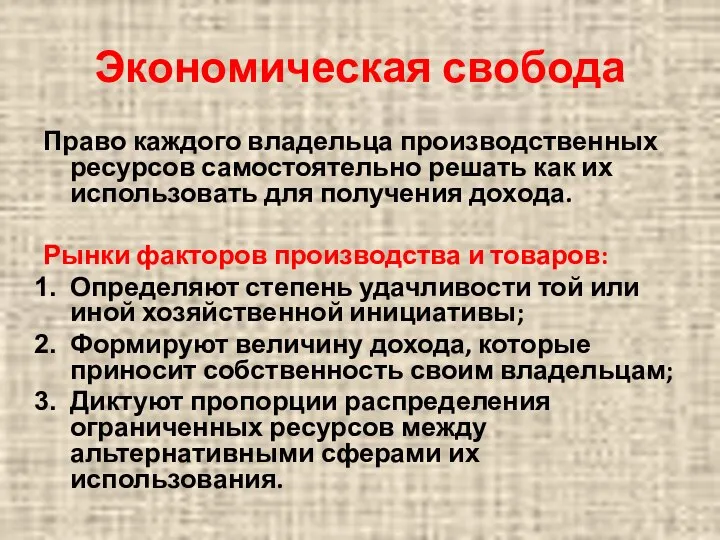 Экономическая свобода

Право каждого владельца производственных ресурсов самостоятельно решать как их использовать для получения дохода.

Рынки факторов производства и товаров:

1. Определяют степень удачливости той или иной хозяйственной инициативы;
2. Формируют величину дохода, которые приносит собственность своим владельцам;
3. Диктуют пропорции распределения ограниченных ресурсов между альтернативными сферами их использования.